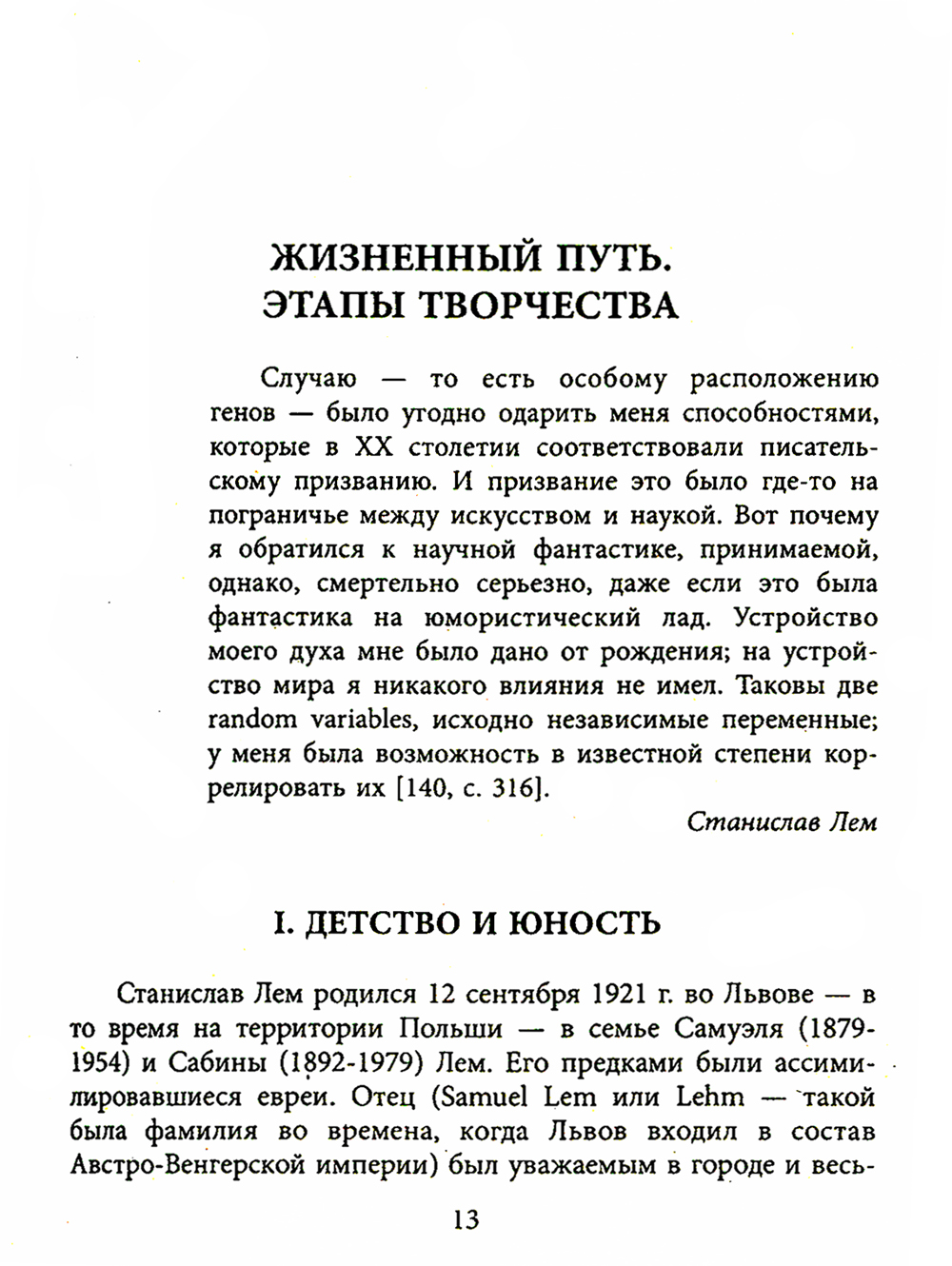 ЖИЗНЕННЫЙ ПУТЬ. ЭТАПЫ ТВОРЧЕСТВА

Случаю — то есть особому расположению генов — было угодно одарить меня способностями, которые в XX столетии соответствовали писательскому призванию. И призвание это было где-то на пограничье между искусством и наукой. Вот почему я обратился к научной фантастике, принимаемой, однако, смертельно серьезно, даже если это была фантастика на юмористический лад. Устройство моего духа мне было дано от рождения; на устройство мира я никакого влияния не имел. Таковы две random variables, исходно независимые переменные; у меня была возможность в известной степени коррелировать их [140, с. 316].

Станислав Лем

I. ДЕТСТВО И ЮНОСТЬ

Станислав Лем родился 12 сентября 1921 г. во Львове — в то время на территории Польши — в семье Самуэля (1879-1954) и Сабины (1892-1979) Лем. Его предками были ассимилировавшиеся евреи. Отец (Samuel Lem или Lehm — такой была фамилия во времена, когда Львов входил в состав Австро-Венгерской империи) был уважаемым в городе и весь-

13